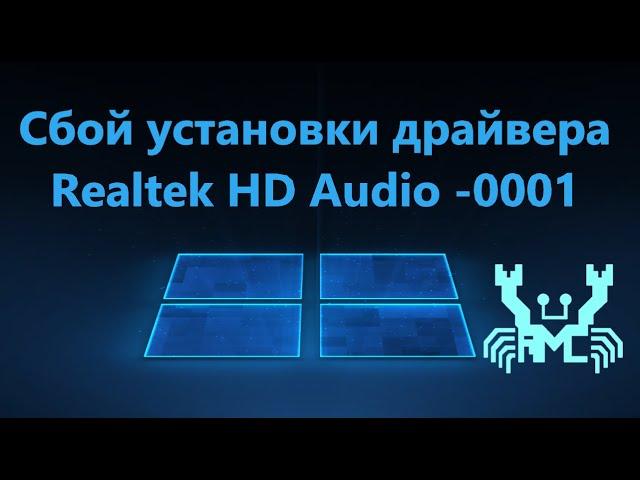 Сбой установки драйвера
Realtek HD Audio -0001